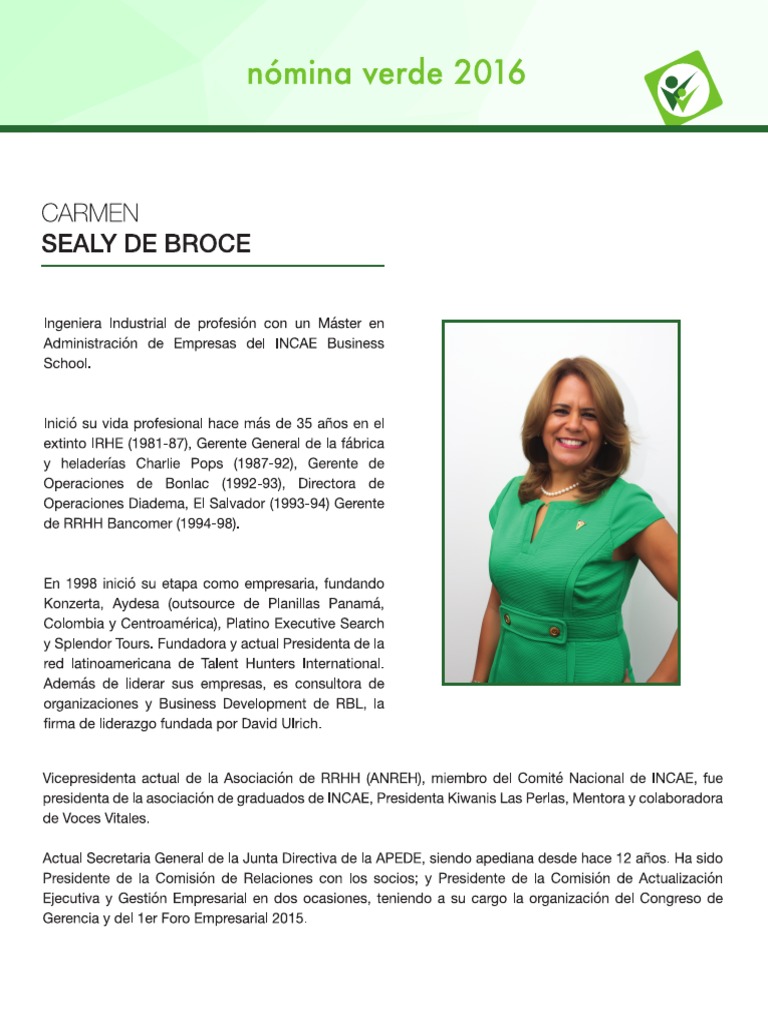 nómina verde 2016

CARMEN
SEALY DE BROCE

Ingeniera Industrial de profesión con un Máster en Administración de Empresas del INCAE Business School.

Inició su vida profesional hace más de 35 años en el extinto IRHE (1981-87), Gerente General de la fábrica y heladerías Charlie Pops (1987-92), Gerente de Operaciones de Bonlac (1992-93), Directora de Operaciones Diadema, El Salvador (1993-94) Gerente de RRHH Bancomer (1994-98).

En 1998 inició su etapa como empresaria, fundando Konzerta, Aydesa (outsource de Planillas Panamá, Colombia y Centroamérica), Platino Executive Search y Splendor Tours. Fundadora y actual Presidenta de la red latinoamericana de Talent Hunters International. Además de liderar sus empresas, es consultora de organizaciones y Business Development de RBL, la firma de liderazgo fundada por David Ulrich.

Vicepresidenta actual de la Asociación de RRHH (ANREH), miembro del Comité Nacional de INCAE, fue presidenta de la asociación de graduados de INCAE, Presidenta Kiwanis Las Perlas, Mentora y colaboradora de Voces Vitales.

Actual Secretaria General de la Junta Directiva de la APEDE, siendo apediana desde hace 12 años. Ha sido Presidente de la Comisión de Relaciones con los socios; y Presidente de la Comisión de Actualización Ejecutiva y Gestión Empresarial en dos ocasiones, teniendo a su cargo la organización del Congreso de Gerencia y del 1er Foro Empresarial 2015.